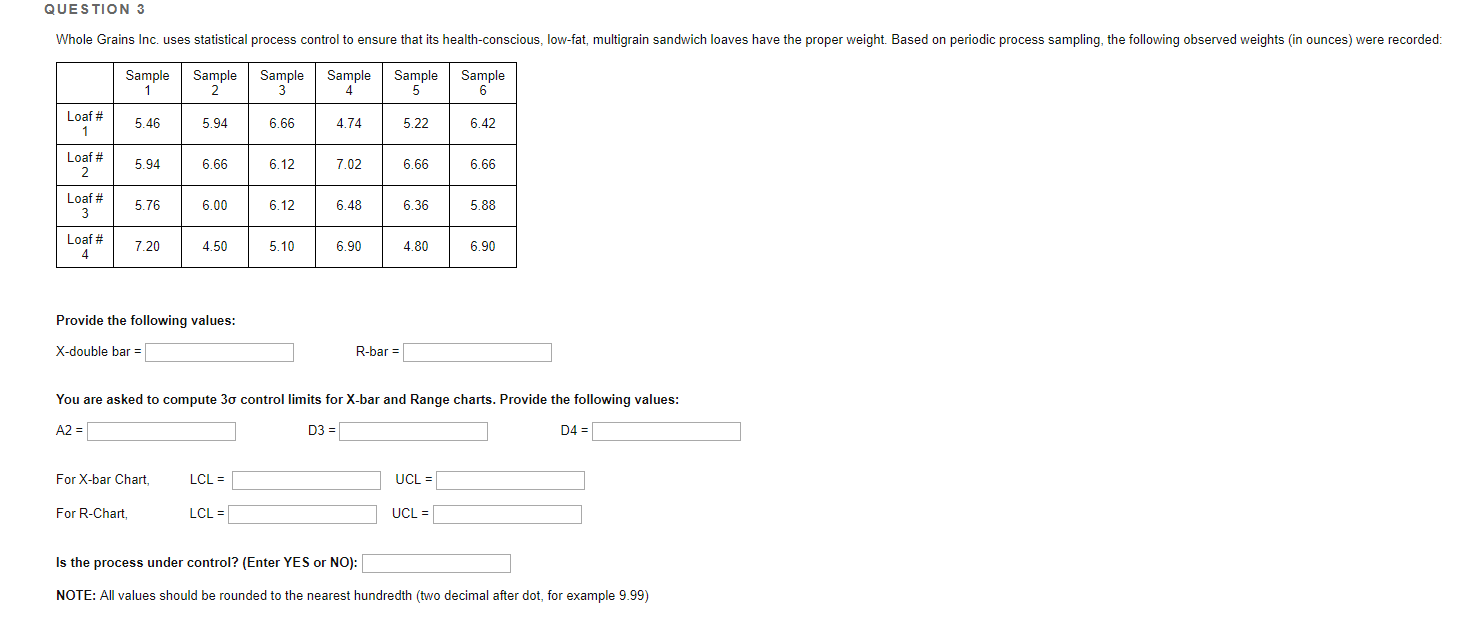 QUESTION 3

Whole Grains Inc. uses statistical process control to ensure that its health-conscious, low-fat, multigrain sandwich loaves have the proper weight. Based on periodic process sampling, the following observed weights (in ounces) were recorded:

| | Sample 1 | Sample 2 | Sample 3 | Sample 4 | Sample 5 | Sample 6 |
|---|---|---|---|---|---|---|
| Loaf # 1 | 5.46 | 5.94 | 6.66 | 4.74 | 5.22 | 6.42 |
| Loaf # 2 | 5.94 | 6.66 | 6.12 | 7.02 | 6.66 | 6.66 |
| Loaf # 3 | 5.76 | 6.00 | 6.12 | 6.48 | 6.36 | 5.88 |
| Loaf # 4 | 7.20 | 4.50 | 5.10 | 6.90 | 4.80 | 6.90 |

Provide the following values:

X-double bar =

R-bar =

You are asked to compute 3σ control limits for X-bar and Range charts. Provide the following values:

A2 =

D3 =

D4 =

For X-bar Chart, LCL = UCL =

For R-Chart, LCL = UCL =

Is the process under control? (Enter YES or NO):

NOTE: All values should be rounded to the nearest hundredth (two decimal after dot, for example 9.99)